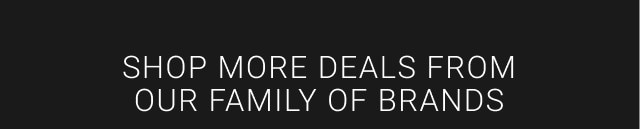 SHOP MORE DEALS FROM OUR FAMILY OF BRANDS